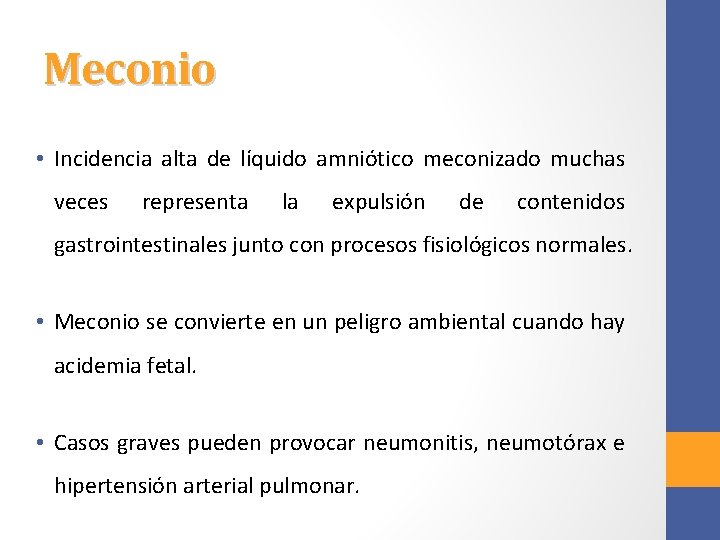 Meconio

• Incidencia alta de líquido amniótico meconizado muchas veces representa la expulsión de contenidos gastrointestinales junto con procesos fisiológicos normales.

• Meconio se convierte en un peligro ambiental cuando hay acidemia fetal.

• Casos graves pueden provocar neumonitis, neumotórax e hipertensión arterial pulmonar.